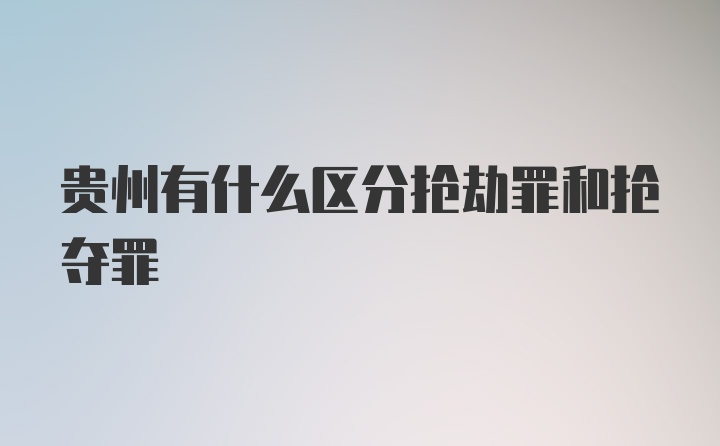 贵州有什么区分抢劫罪和抢夺罪